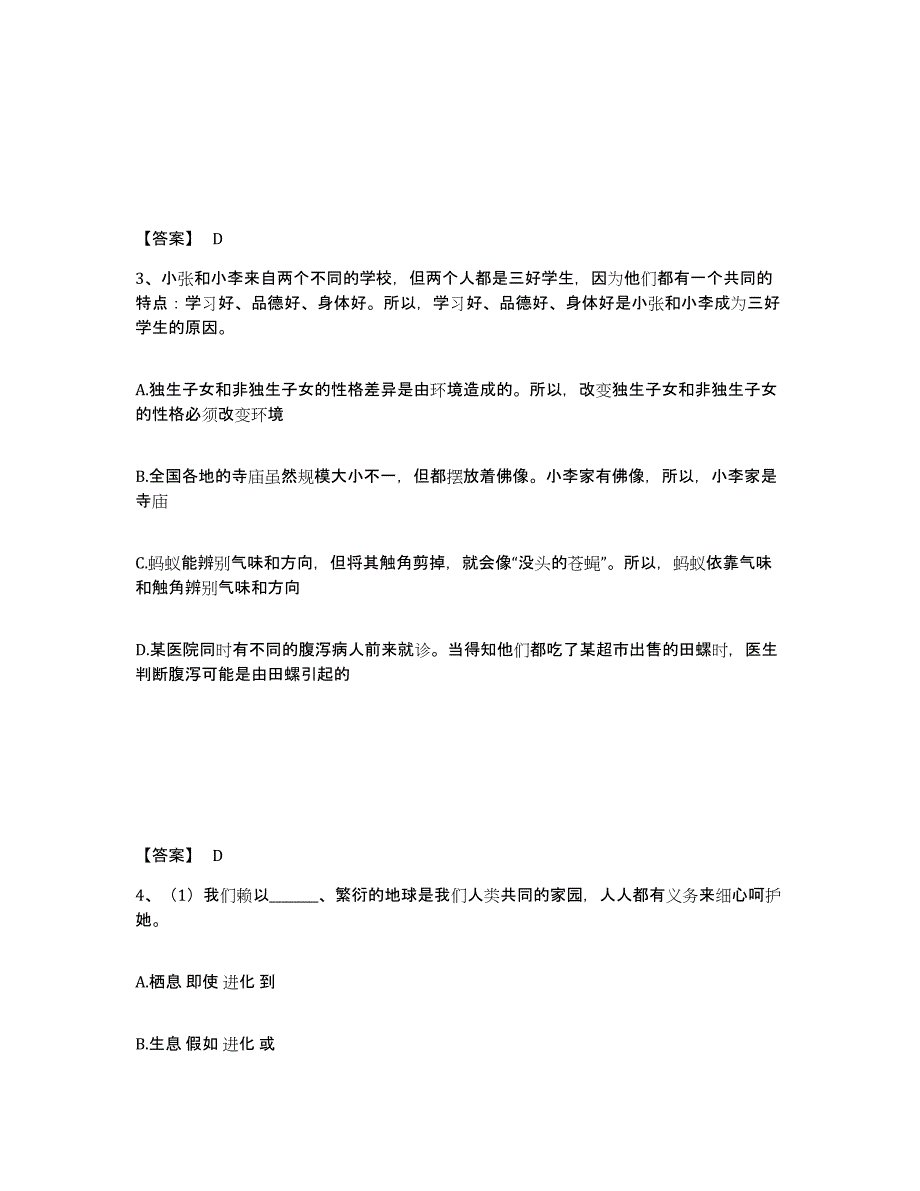 【答案】 D

3、小张和小李来自两个不同的学校，但两个人都是三好学生，因为他们都有一个共同的特点：学习好、品德好、身体好。所以，学习好、品德好、身体好是小张和小李成为三好学生的原因。

A.独生子女和非独生子女的性格差异是由环境造成的。所以，改变独生子女和非独生子女的性格必须改变环境

B.全国各地的寺庙虽然规模大小不一，但都摆放着佛像。小李家有佛像，所以，小李家是寺庙

C.蚂蚁能辨别气味和方向，但将其触角剪掉，就会像“没头的苍蝇”。所以，蚂蚁依靠气味和触角辨别气味和方向

D.某医院同时有不同的腹泻病人前来就诊。当得知他们都吃了某超市出售的田螺时，医生判断腹泻可能是由田螺引起的

【答案】 D

4、（1）我们赖以______、繁衍的地球是我们人类共同的家园，人人都有义务来细心呵护她。

A.栖息 即使 进化 到

B.生息 假如 进化 或